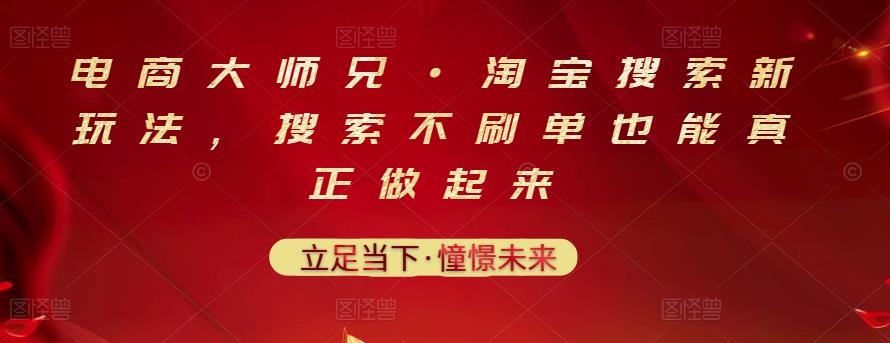 图怪兽 图怪兽 图怪兽

电商大师兄·淘宝搜索新玩法，搜索不刷单也能真正做起来

立足当下·憧憬未来

图怪兽 图怪兽 图怪兽